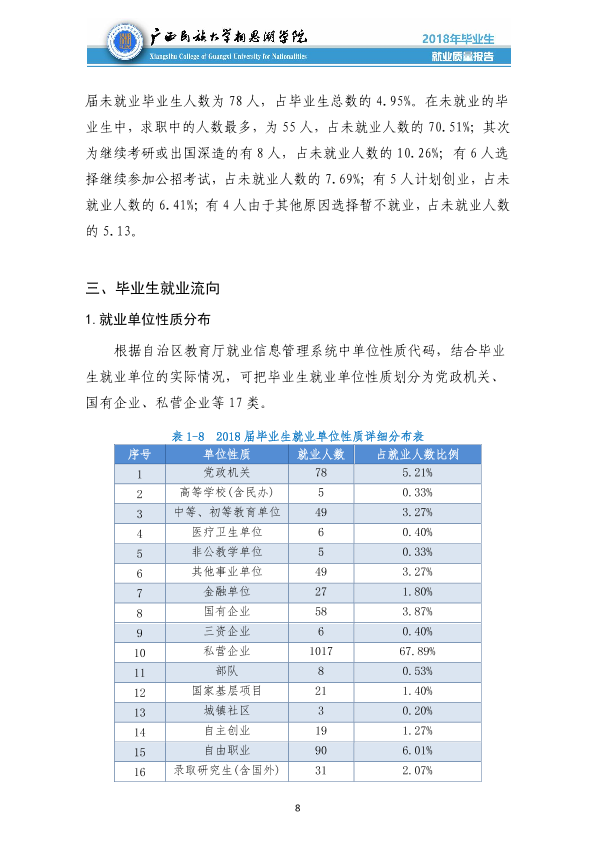 广西民族大学相思湖学院
Xiangsihu College of Guangxi University for Nationalities

2018年毕业生
就业质量报告

届未就业毕业生人数为78人，占毕业生总数的4.95%。在未就业的毕业生中，求职中的人数最多，为55人，占未就业人数的70.51%；其次为继续考研或出国深造的有8人，占未就业人数的10.26%；有6人选择继续参加公招考试，占未就业人数的7.69%；有5人计划创业，占未就业人数的6.41%；有4人由于其他原因选择暂不就业，占未就业人数的5.13。

三、毕业生就业流向

1.就业单位性质分布

根据自治区教育厅就业信息管理系统中单位性质代码，结合毕业生就业单位的实际情况，可把毕业生就业单位性质划分为党政机关、国有企业、私营企业等17类。

表1-8 2018届毕业生就业单位性质详细分布表

| 序号 | 单位性质 | 就业人数 | 占就业人数比例 |
|---|---|---|---|
| 1 | 党政机关 | 78 | 5.21% |
| 2 | 高等学校(含民办) | 5 | 0.33% |
| 3 | 中等、初等教育单位 | 49 | 3.27% |
| 4 | 医疗卫生单位 | 6 | 0.40% |
| 5 | 非公教学单位 | 5 | 0.33% |
| 6 | 其他事业单位 | 49 | 3.27% |
| 7 | 金融单位 | 27 | 1.80% |
| 8 | 国有企业 | 58 | 3.87% |
| 9 | 三资企业 | 6 | 0.40% |
| 10 | 私营企业 | 1017 | 67.89% |
| 11 | 部队 | 8 | 0.53% |
| 12 | 国家基层项目 | 21 | 1.40% |
| 13 | 城镇社区 | 3 | 0.20% |
| 14 | 自主创业 | 19 | 1.27% |
| 15 | 自由职业 | 90 | 6.01% |
| 16 | 录取研究生(含国外) | 31 | 2.07% |

8